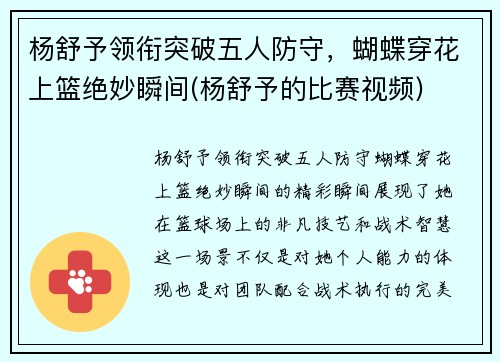 杨舒予领衔突破五人防守，蝴蝶穿花上篮绝妙瞬间(杨舒予的比赛视频)

杨舒予领衔突破五人防守蝴蝶穿花上篮绝妙瞬间的精彩瞬间展现了她在篮球场上的非凡技艺和战术智慧这一场景不仅是对她个人能力的体现也是对团队配合战术执行的完美